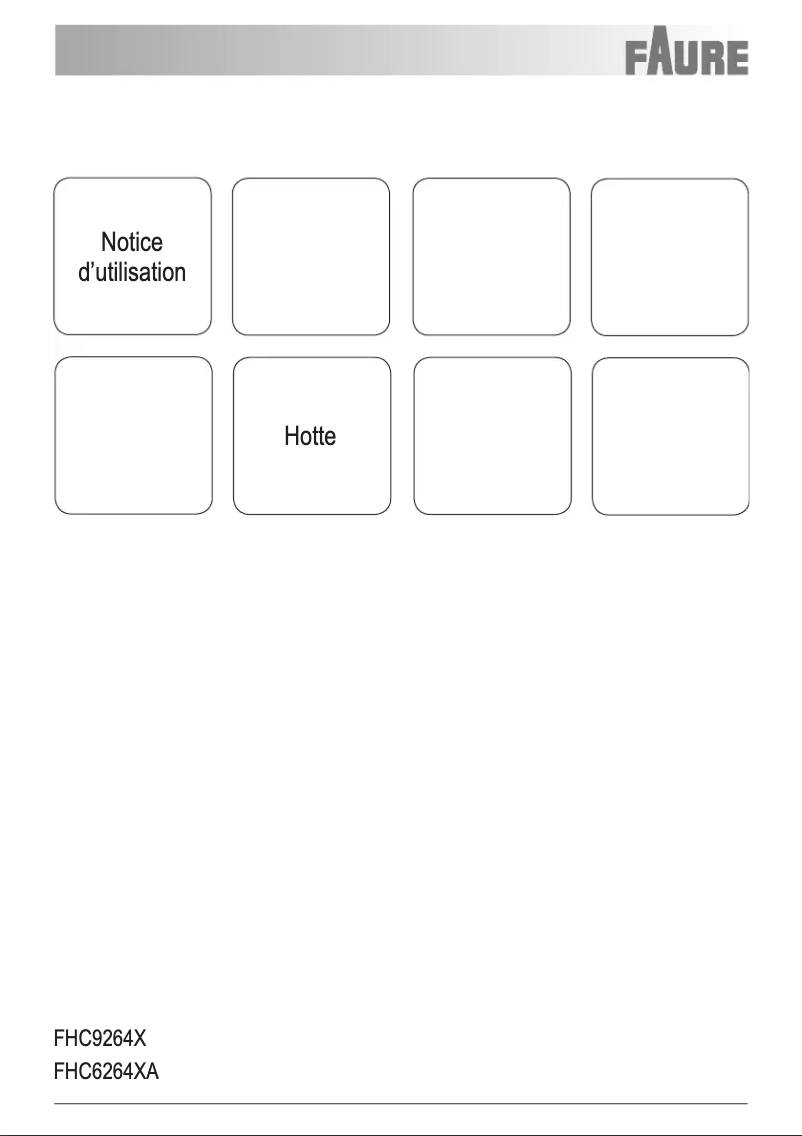 FAURE

Notice d'utilisation

Hotte

FHC9264X
FHC6264XA